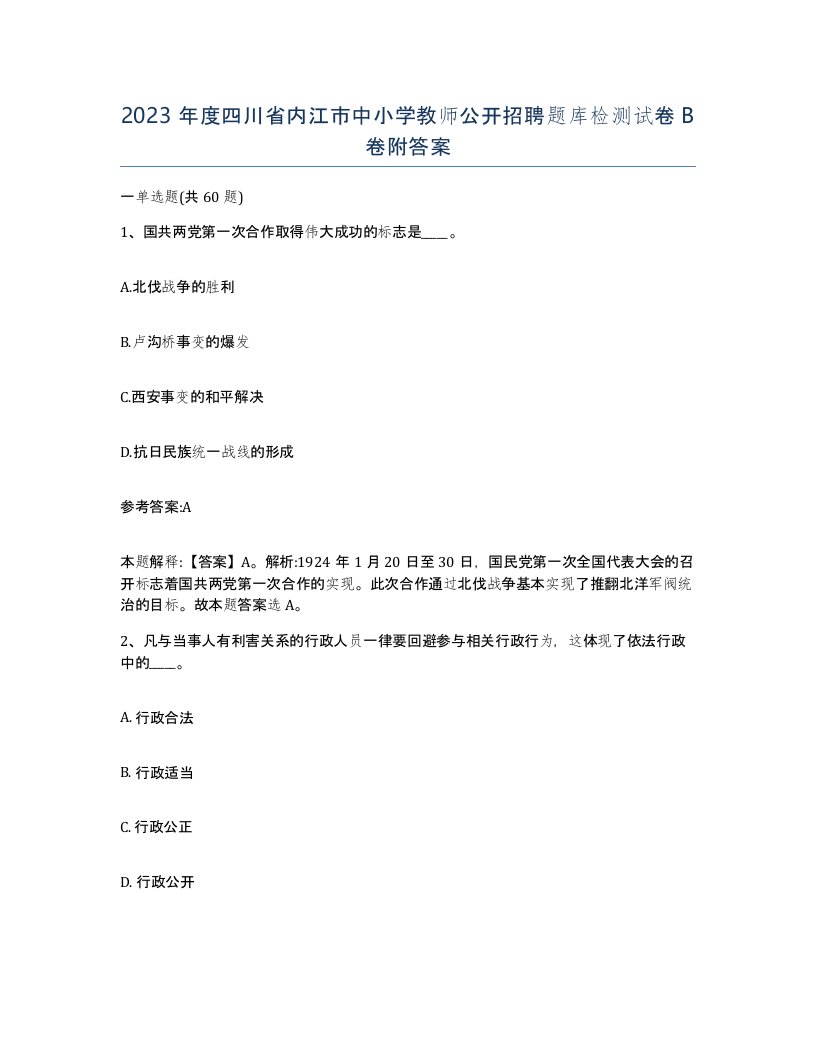 2023 年度四川省内江市中小学教师公开招聘题库检测试卷 B 卷附答案

一单选题(共 60 题)

1、国共两党第一次合作取得伟大成功的标志是____。

A.北伐战争的胜利

B.卢沟桥事变的爆发

C.西安事变的和平解决

D.抗日民族统一战线的形成

参考答案:A

本题解释:【答案】A。解析:1924 年 1 月 20 日至 30 日，国民党第一次全国代表大会的召开标志着国共两党第一次合作的实现。此次合作通过北伐战争基本实现了推翻北洋军阀统治的目标。故本题答案选 A。

2、凡与当事人有利害关系的行政人员一律要回避参与相关行政行为，这体现了依法行政中的____。

A. 行政合法

B. 行政适当

C. 行政公正

D. 行政公开